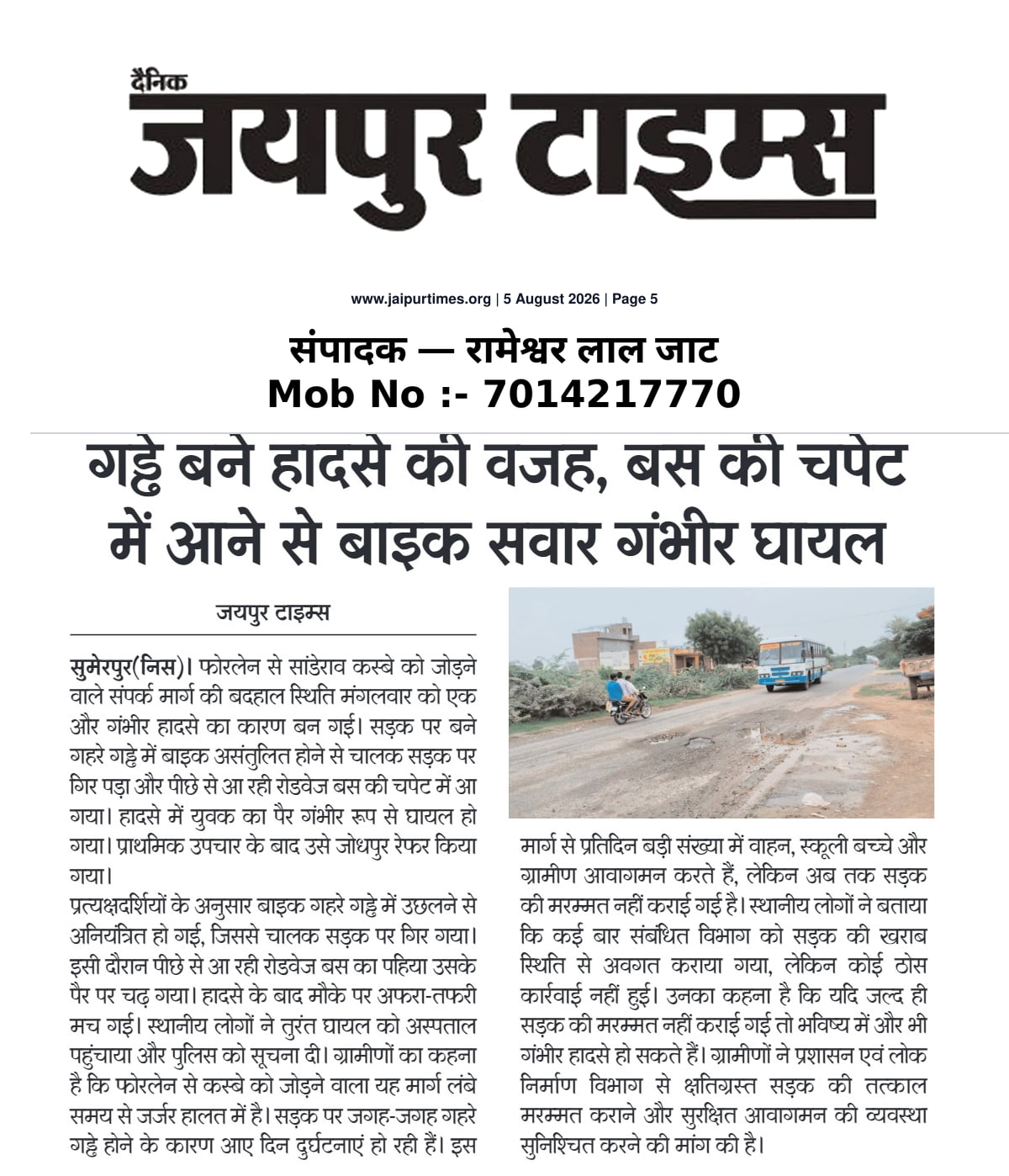 दैनिक
जयपुर टाइम्स

www.jaipurtimes.org | 5 August 2026 | Page 5

संपादक — रामेश्वर लाल जाट
Mob No :- 7014217770

गड्ढे बने हादसे की वजह, बस की चपेट में आने से बाइक सवार गंभीर घायल

जयपुर टाइम्स

सुमेरपुर(निस)। फोरलेन से सांडेराव कस्बे को जोड़ने वाले संपर्क मार्ग की बदहाल स्थिति मंगलवार को एक और गंभीर हादसे का कारण बन गई। सड़क पर बने गहरे गड्ढे में बाइक असंतुलित होने से चालक सड़क पर गिर पड़ा और पीछे से आ रही रोडवेज बस की चपेट में आ गया। हादसे में युवक का पैर गंभीर रूप से घायल हो गया। प्राथमिक उपचार के बाद उसे जोधपुर रेफर किया गया।

प्रत्यक्षदर्शियों के अनुसार बाइक गहरे गड्ढे में उछलने से अनियंत्रित हो गई, जिससे चालक सड़क पर गिर गया। इसी दौरान पीछे से आ रही रोडवेज बस का पहिया उसके पैर पर चढ़ गया। हादसे के बाद मौके पर अफरा-तफरी मच गई। स्थानीय लोगों ने तुरंत घायल को अस्पताल पहुंचाया और पुलिस को सूचना दी। ग्रामीणों का कहना है कि फोरलेन से कस्बे को जोड़ने वाला यह मार्ग लंबे समय से जर्जर हालत में है। सड़क पर जगह-जगह गहरे गड्ढे होने के कारण आए दिन दुर्घटनाएं हो रही हैं। इस मार्ग से प्रतिदिन बड़ी संख्या में वाहन, स्कूली बच्चे और ग्रामीण आवागमन करते हैं, लेकिन अब तक सड़क की मरम्मत नहीं कराई गई है। स्थानीय लोगों ने बताया कि कई बार संबंधित विभाग को सड़क की खराब स्थिति से अवगत कराया गया, लेकिन कोई ठोस कार्रवाई नहीं हुई। उनका कहना है कि यदि जल्द ही सड़क की मरम्मत नहीं कराई गई तो भविष्य में और भी गंभीर हादसे हो सकते हैं। ग्रामीणों ने प्रशासन एवं लोक निर्माण विभाग से क्षतिग्रस्त सड़क की तत्काल मरम्मत कराने और सुरक्षित आवागमन की व्यवस्था सुनिश्चित करने की मांग की है।